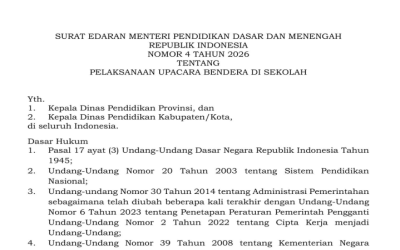 SURAT EDARAN MENTERI PENDIDIKAN DASAR DAN MENENGAH
REPUBLIK INDONESIA
NOMOR 4 TAHUN 2026
TENTANG
PELAKSANAAN UPACARA BENDERA DI SEKOLAH

Yth.
1. Kepala Dinas Pendidikan Provinsi, dan
2. Kepala Dinas Pendidikan Kabupaten/Kota,
di seluruh Indonesia.

Dasar Hukum
1. Pasal 17 ayat (3) Undang-Undang Dasar Negara Republik Indonesia Tahun 1945;
2. Undang-Undang Nomor 20 Tahun 2003 tentang Sistem Pendidikan Nasional;
3. Undang-undang Nomor 30 Tahun 2014 tentang Administrasi Pemerintahan sebagaimana telah diubah beberapa kali terakhir dengan Undang-Undang Nomor 6 Tahun 2023 tentang Penetapan Peraturan Pemerintah Pengganti Undang-Undang Nomor 2 Tahun 2022 tentang Cipta Kerja menjadi Undang-Undang;
4. Undang-Undang Nomor 39 Tahun 2008 tentang Kementerian Negara